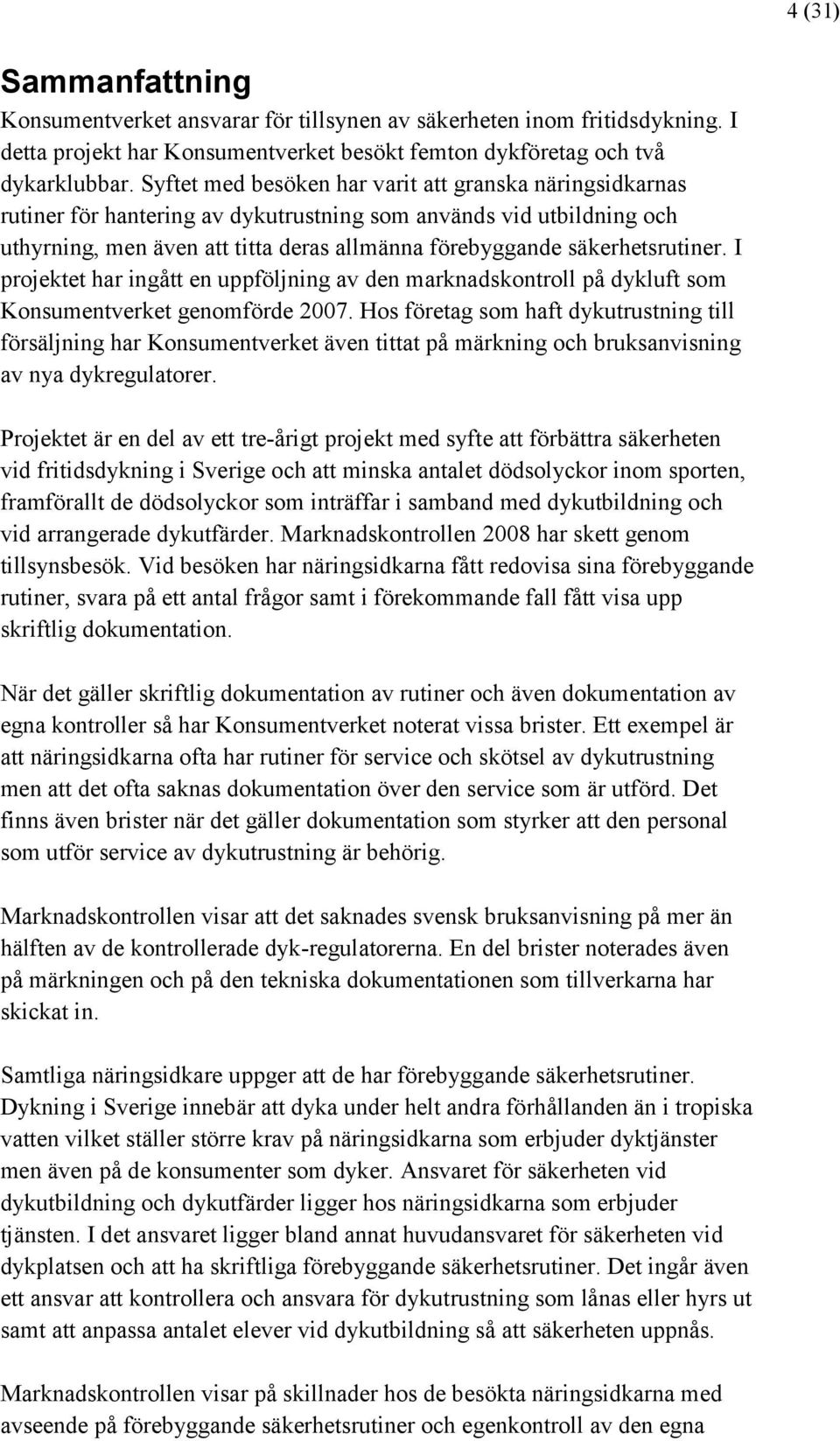 4 (31)

Sammanfattning

Konsumentverket ansvarar för tillsynen av säkerheten inom fritidsdykning. I detta projekt har Konsumentverket besökt femton dykföretag och två dykarklubbar. Syftet med besöken har varit att granska näringsidkarnas rutiner för hantering av dykutrustning som används vid utbildning och uthyrning, men även att titta deras allmänna förebyggande säkerhetsrutiner. I projektet har ingått en uppföljning av den marknadskontroll på dykluft som Konsumentverket genomförde 2007. Hos företag som haft dykutrustning till försäljning har Konsumentverket även tittat på märkning och bruksanvisning av nya dykregulatorer.

Projektet är en del av ett tre-årigt projekt med syfte att förbättra säkerheten vid fritidsdykning i Sverige och att minska antalet dödsolyckor inom sporten, framförallt de dödsolyckor som inträffar i samband med dykutbildning och vid arrangerade dykutfärder. Marknadskontrollen 2008 har skett genom tillsynsbesök. Vid besöken har näringsidkarna fått redovisa sina förebyggande rutiner, svara på ett antal frågor samt i förekommande fall fått visa upp skriftlig dokumentation.

När det gäller skriftlig dokumentation av rutiner och även dokumentation av egna kontroller så har Konsumentverket noterat vissa brister. Ett exempel är att näringsidkarna ofta har rutiner för service och skötsel av dykutrustning men att det ofta saknas dokumentation över den service som är utförd. Det finns även brister när det gäller dokumentation som styrker att den personal som utför service av dykutrustning är behörig.

Marknadskontrollen visar att det saknades svensk bruksanvisning på mer än hälften av de kontrollerade dyk-regulatorerna. En del brister noterades även på märkningen och på den tekniska dokumentationen som tillverkarna har skickat in.

Samtliga näringsidkare uppger att de har förebyggande säkerhetsrutiner. Dykning i Sverige innebär att dyka under helt andra förhållanden än i tropiska vatten vilket ställer större krav på näringsidkarna som erbjuder dyktjänster men även på de konsumenter som dyker. Ansvaret för säkerheten vid dykutbildning och dykutfärder ligger hos näringsidkarna som erbjuder tjänsten. I det ansvaret ligger bland annat huvudansvaret för säkerheten vid dykplatsen och att ha skriftliga förebyggande säkerhetsrutiner. Det ingår även ett ansvar att kontrollera och ansvara för dykutrustning som lånas eller hyrs ut samt att anpassa antalet elever vid dykutbildning så att säkerheten uppnås.

Marknadskontrollen visar på skillnader hos de besökta näringsidkarna med avseende på förebyggande säkerhetsrutiner och egenkontroll av den egna